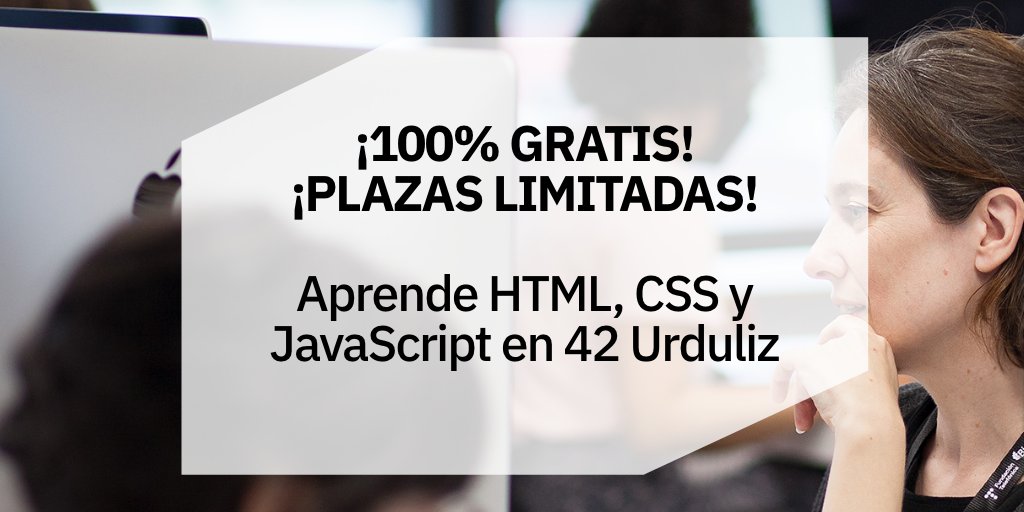 ¡100% GRATIS!
¡PLAZAS LIMITADAS!

Aprende HTML, CSS y JavaScript en 42 Urduliz